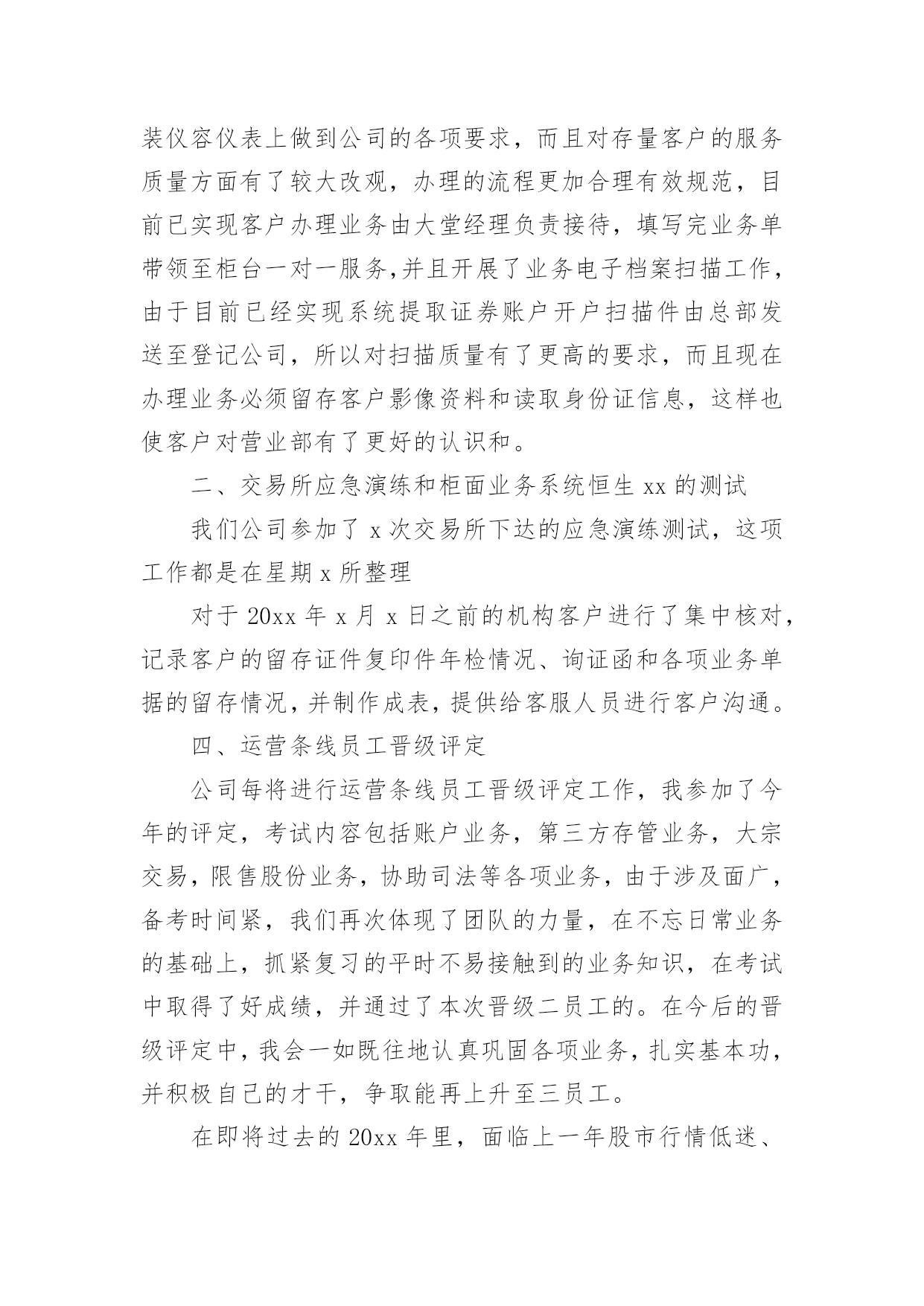 装仪容仪表上做到公司的各项要求，而且对存量客户的服务质量方面有了较大改观，办理的流程更加合理有效规范，目前已实现客户办理业务由大堂经理负责接待，填写完业务单带领至柜台一对一服务,并且开展了业务电子档案扫描工作，由于目前已经实现系统提取证券账户开户扫描件由总部发送至登记公司，所以对扫描质量有了更高的要求，而且现在办理业务必须留存客户影像资料和读取身份证信息，这样也使客户对营业部有了更好的认识和。

二、交易所应急演练和柜面业务系统恒生 xx 的测试

我们公司参加了 x 次交易所下达的应急演练测试，这项工作都是在星期 x 所整理

对于 20xx 年 x 月 x 日之前的机构客户进行了集中核对，记录客户的留存证件复印件年检情况、询证函和各项业务单据的留存情况，并制作成表，提供给客服人员进行客户沟通。

四、运营条线员工晋级评定

公司每将进行运营条线员工晋级评定工作，我参加了今年的评定，考试内容包括账户业务，第三方存管业务，大宗交易，限售股份业务，协助司法等各项业务，由于涉及面广，备考时间紧，我们再次体现了团队的力量，在不忘日常业务的基础上，抓紧复习的平时不易接触到的业务知识，在考试中取得了好成绩，并通过了本次晋级二员工的。在今后的晋级评定中，我会一如既往地认真巩固各项业务，扎实基本功，并积极自己的才干，争取能再上升至三员工。

在即将过去的 20xx 年里，面临上一年股市行情低迷、